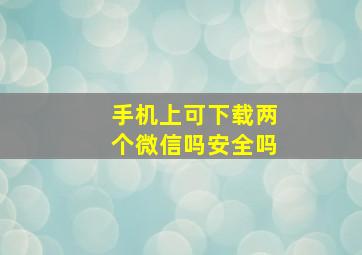 手机上可下载两个微信吗安全吗